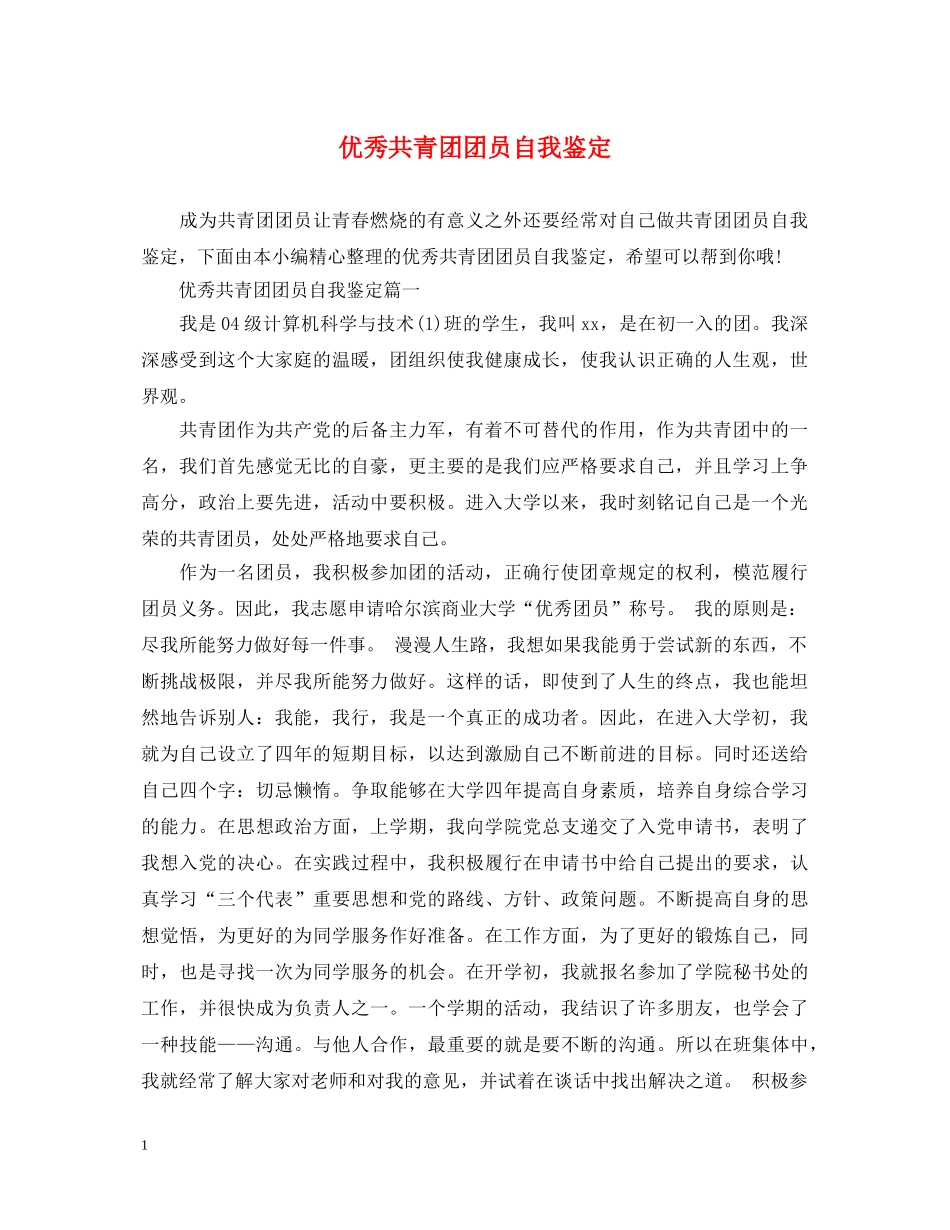 优秀共青团团员自我鉴定

成为共青团团员让青春燃烧的有意义之外还要经常对自己做共青团团员自我鉴定，下面由本小编精心整理的优秀共青团团员自我鉴定，希望可以帮到你哦!

优秀共青团团员自我鉴定篇一

我是04级计算机科学与技术(1)班的学生，我叫xx，是在初一入的团。我深深感受到这个大家庭的温暖，团组织使我健康成长，使我认识正确的人生观，世界观。

共青团作为共产党的后备主力军，有着不可替代的作用，作为共青团中的一名，我们首先感觉无比的自豪，更主要的是我们应严格要求自己，并且学习上争高分，政治上要先进，活动中要积极。进入大学以来，我时刻铭记自己是一个光荣的共青团员，处处严格地要求自己。

作为一名团员，我积极参加团的活动，正确行使团章规定的权利，模范履行团员义务。因此，我志愿申请哈尔滨商业大学“优秀团员”称号。 我的原则是：尽我所能努力做好每一件事。 漫漫人生路，我想如果我能勇于尝试新的东西，不断挑战极限，并尽我所能努力做好。这样的话，即使到了人生的终点，我也能坦然地告诉别人：我能，我行，我是一个真正的成功者。因此，在进入大学初，我就为自己设立了四年的短期目标，以达到激励自己不断前进的目标。同时还送给自己四个字：切忌懒惰。争取能够在大学四年提高自身素质，培养自身综合学习的能力。在思想政治方面，上学期，我向学院党总支递交了入党申请书，表明了我想入党的决心。在实践过程中，我积极履行在申请书中给自己提出的要求，认真学习“三个代表”重要思想和党的路线、方针、政策问题。不断提高自身的思想觉悟，为更好的为同学服务作好准备。在工作方面，为了更好的锻炼自己，同时，也是寻找一次为同学服务的机会。在开学初，我就报名参加了学院秘书处的工作，并很快成为负责人之一。一个学期的活动，我结识了许多朋友，也学会了一种技能——沟通。与他人合作，最重要的就是要不断的沟通。所以在班集体中，我就经常了解大家对老师和对我的意见，并试着在谈话中找出解决之道。 积极参

1